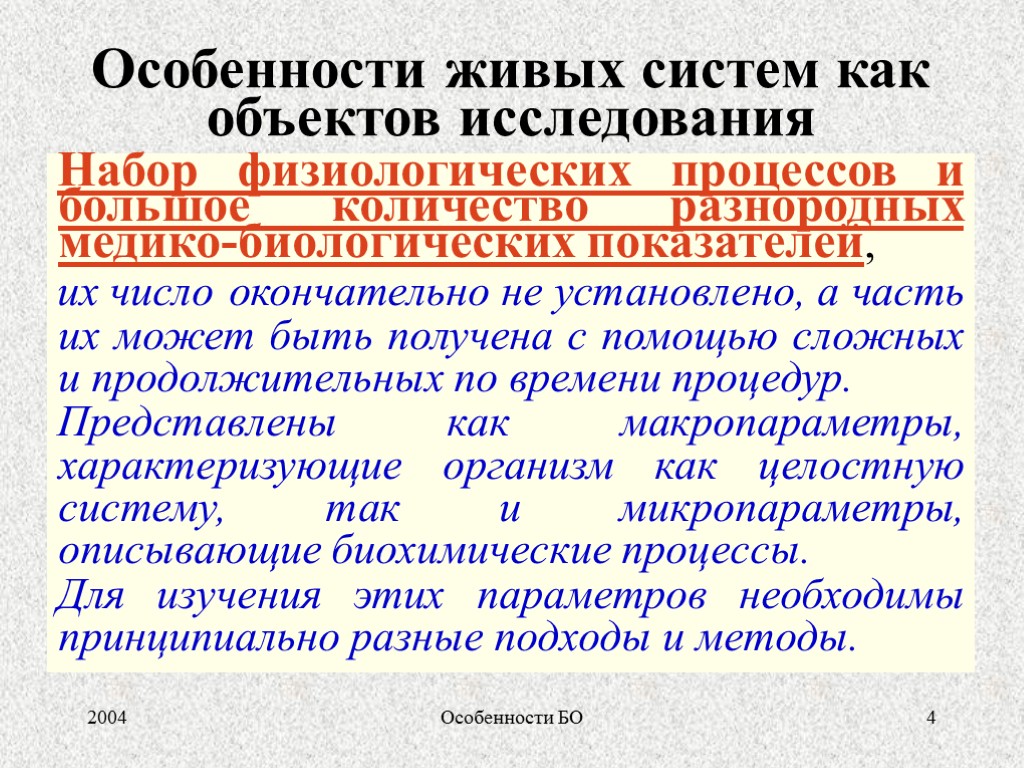 Особенности живых систем как объектов исследования

Набор физиологических процессов и большое количество разнородных медико-биологических показателей,

их число окончательно не установлено, а часть их может быть получена с помощью сложных и продолжительных по времени процедур.

Представлены как макропараметры, характеризующие организм как целостную систему, так и микропараметры, описывающие биохимические процессы.

Для изучения этих параметров необходимы принципиально разные подходы и методы.

2004

Особенности БО

4